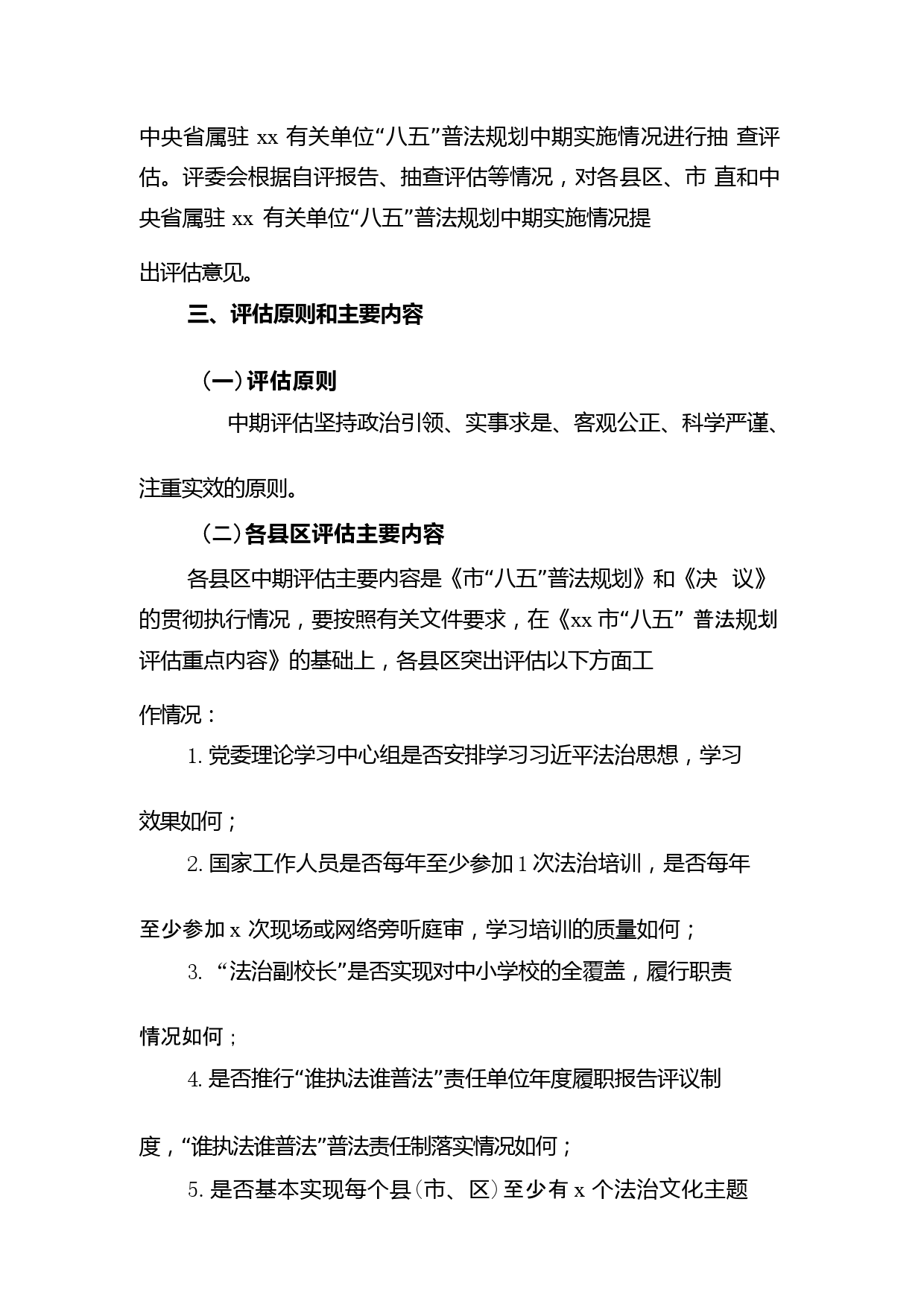 中央省属驻 xx 有关单位“八五”普法规划中期实施情况进行抽 查评估。评委会根据自评报告、抽查评估等情况，对各县区、市 直和中央省属驻 xx 有关单位“八五”普法规划中期实施情况提出评估意见。

三、评估原则和主要内容

（一）评估原则

中期评估坚持政治引领、实事求是、客观公正、科学严谨、注重实效的原则。

（二）各县区评估主要内容

各县区中期评估主要内容是《市“八五”普法规划》和《决 议》的贯彻执行情况，要按照有关文件要求，在《xx 市“八五” 普法规划评估重点内容》的基础上，各县区突出评估以下方面工作情况：

1. 党委理论学习中心组是否安排学习习近平法治思想，学习效果如何；

2. 国家工作人员是否每年至少参加 1 次法治培训，是否每年至少参加 x 次现场或网络旁听庭审，学习培训的质量如何；

3. “法治副校长”是否实现对中小学校的全覆盖，履行职责情况如何；

4. 是否推行“谁执法谁普法”责任单位年度履职报告评议制度，“谁执法谁普法”普法责任制落实情况如何；

5. 是否基本实现每个县（市、区）至少有 x 个法治文化主题